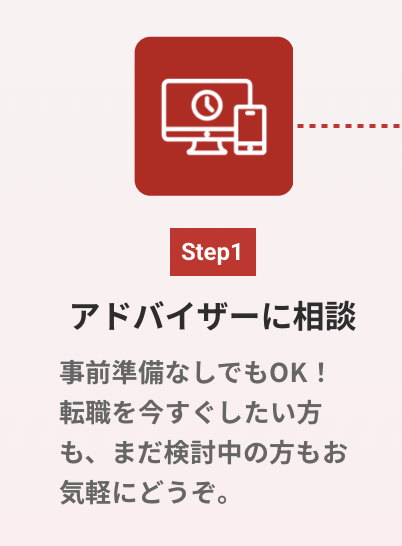 Step1

アドバイザーに相談

事前準備なしでもOK！転職を今すぐしたい方も、まだ検討中の方もお気軽にどうぞ。